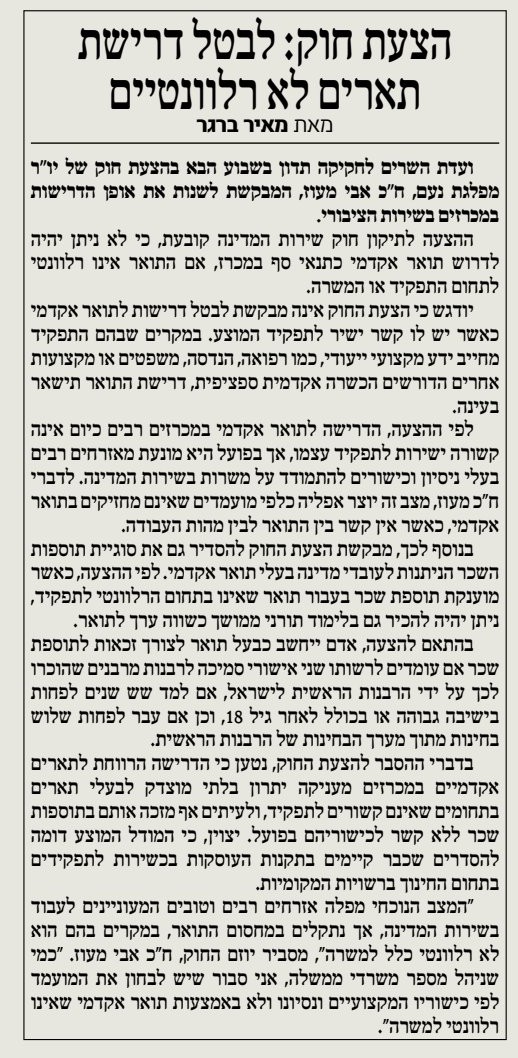 הצעת חוק: לבטל דרישת תארים לא רלוונטיים

מאת מאיר ברגר

ועדת השרים לחקיקה תדון בשבוע הבא בהצעת חוק של יו"ר מפלגת נעם, ח"כ אבי מעוז, המבקשת לשנות את אופן הדרישות במכרזים בשירות הציבורי.

ההצעה לתיקון חוק שירות המדינה קובעת, כי לא ניתן יהיה לדרוש תואר אקדמי כתנאי סף במכרז, אם התואר אינו רלוונטי לתחום התפקיד או המשרה.

יודגש כי הצעת החוק אינה מבקשת לבטל דרישות לתואר אקדמי כאשר יש לו קשר ישיר לתפקיד המוצע. במקרים שבהם התפקיד מחייב ידע מקצועי ייעודי, כמו רפואה, הנדסה, משפטים או מקצועות אחרים הדורשים הכשרה אקדמית ספציפית, דרישת התואר תישאר בעינה.

לפי ההצעה, הדרישה לתואר אקדמי במכרזים רבים כיום אינה קשורה ישירות לתפקיד עצמו, אך בפועל היא מונעת מאזרחים רבים בעלי ניסיון וכישורים להתמודד על משרות בשירות המדינה. לדברי ח"כ מעוז, מצב זה יוצר אפליה כלפי מועמדים שאינם מחזיקים בתואר אקדמי, כאשר אין קשר בין התואר לבין מהות העבודה.

בנוסף לכך, מבקשת הצעת החוק להסדיר גם את סוגיית תוספות השכר הניתנות לעובדי מדינה בעלי תואר אקדמי. לפי ההצעה, כאשר מוענקת תוספת שכר בעבור תואר שאינו בתחום הרלוונטי לתפקיד, ניתן יהיה להכיר גם בלימוד תורני ממושך כשווה ערך לתואר.

בהתאם להצעה, אדם ייחשב כבעל תואר לצורך זכאות לתוספת שכר אם עומדים לרשותו שני אישורי סמיכה לרבנות מרבנים שהוכרו לכך על ידי הרבנות הראשית לישראל, אם למד שש שנים לפחות בישיבה גבוהה או בכולל לאחר גיל 18, וכן אם עבר לפחות שלוש בחינות מתוך מערך הבחינות של הרבנות הראשית.

בדברי ההסבר להצעת החוק, נטען כי הדרישה הרווחת לתארים אקדמיים במכרזים מעניקה יתרון בלתי מוצדק לבעלי תארים בתחומים שאינם קשורים לתפקיד, ולעיתים אף מזכה אותם בתוספות שכר ללא קשר לכישוריהם בפועל. יצוין, כי המודל המוצע דומה להסדרים שכבר קיימים בתקנות העוסקות בכשירות לתפקידים בתחום החינוך ברשויות המקומיות.

"המצב הנוכחי מפלה אזרחים רבים וטובים המעוניינים לעבוד בשירות המדינה, אך נתקלים במחסום התואר, במקרים בהם הוא לא רלוונטי כלל למשרה", מסביר יוזם החוק, ח"כ אבי מעוז. "כמי שניהל מספר משרדי ממשלה, אני סבור שיש לבחון את המועמד לפי כישוריו המקצועיים ונסיונו ולא באמצעות תואר אקדמי שאינו רלוונטי למשרה".